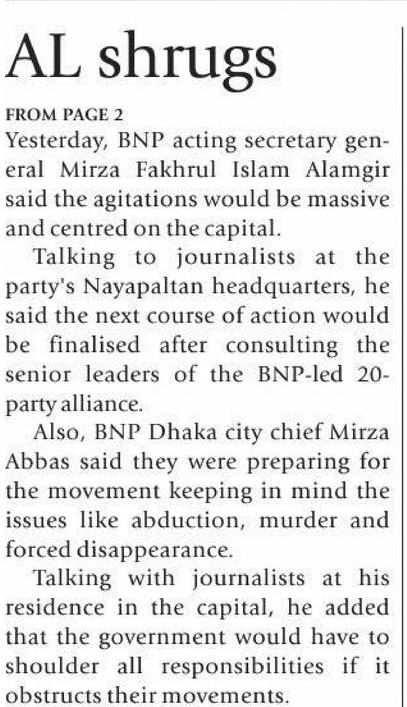 AL shrugs

FROM PAGE 2

Yesterday, BNP acting secretary general Mirza Fakhrul Islam Alamgir said the agitations would be massive and centred on the capital.

Talking to journalists at the party's Nayapaltan headquarters, he said the next course of action would be finalised after consulting the senior leaders of the BNP-led 20-party alliance.

Also, BNP Dhaka city chief Mirza Abbas said they were preparing for the movement keeping in mind the issues like abduction, murder and forced disappearance.

Talking with journalists at his residence in the capital, he added that the government would have to shoulder all responsibilities if it obstructs their movements.